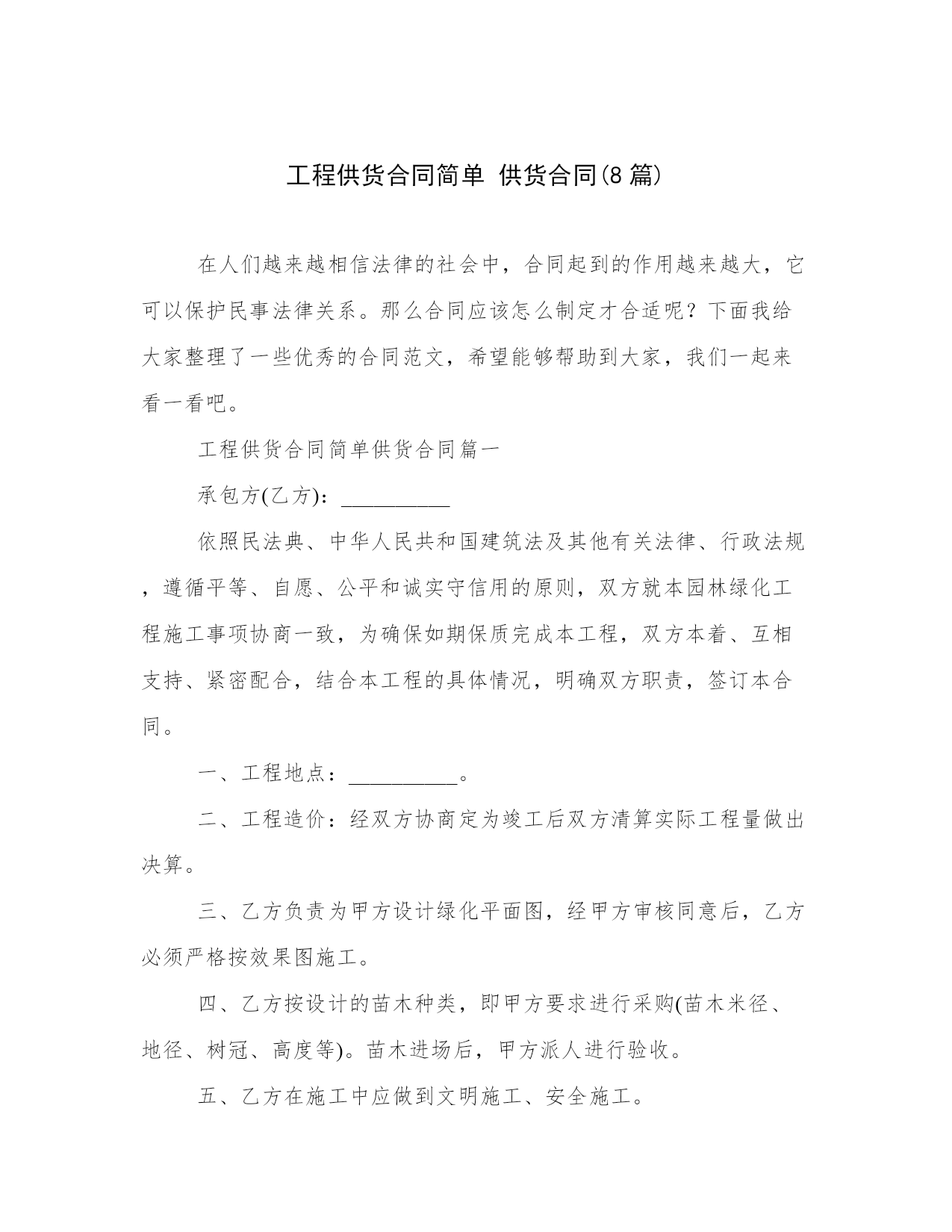 工程供货合同简单 供货合同(8篇)

在人们越来越相信法律的社会中，合同起到的作用越来越大，它可以保护民事法律关系。那么合同应该怎么制定才合适呢？下面我给大家整理了一些优秀的合同范文，希望能够帮助到大家，我们一起来看一看吧。

工程供货合同简单供货合同篇一

承包方(乙方)：__________

依照民法典、中华人民共和国建筑法及其他有关法律、行政法规，遵循平等、自愿、公平和诚实守信用的原则，双方就本园林绿化工程施工事项协商一致，为确保如期保质完成本工程，双方本着、互相支持、紧密配合，结合本工程的具体情况，明确双方职责，签订本合同。

一、工程地点：__________。

二、工程造价：经双方协商定为竣工后双方清算实际工程量做出决算。

三、乙方负责为甲方设计绿化平面图，经甲方审核同意后，乙方必须严格按效果图施工。

四、乙方按设计的苗木种类，即甲方要求进行采购(苗木米径、地径、树冠、高度等)。苗木进场后，甲方派人进行验收。

五、乙方在施工中应做到文明施工、安全施工。